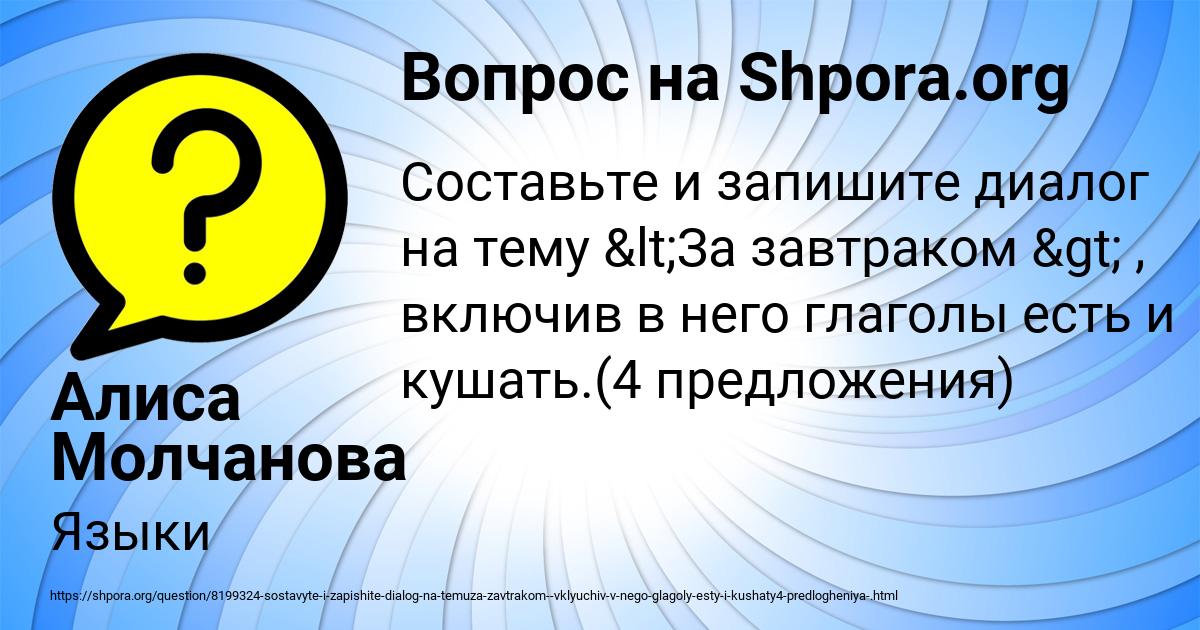 Вопрос на Shpora.org

Составьте и запишите диалог на тему &lt;За завтраком &gt; , включив в него глаголы есть и кушать.(4 предложения)

Алиса Молчанова

Языки

https://shpora.org/question/8199324-sostavyte-i-zapishite-dialog-na-temuza-zavtrakom--vklyuchiv-v-nego-glagoly-esty-i-kushaty4-predlogheniya-.html